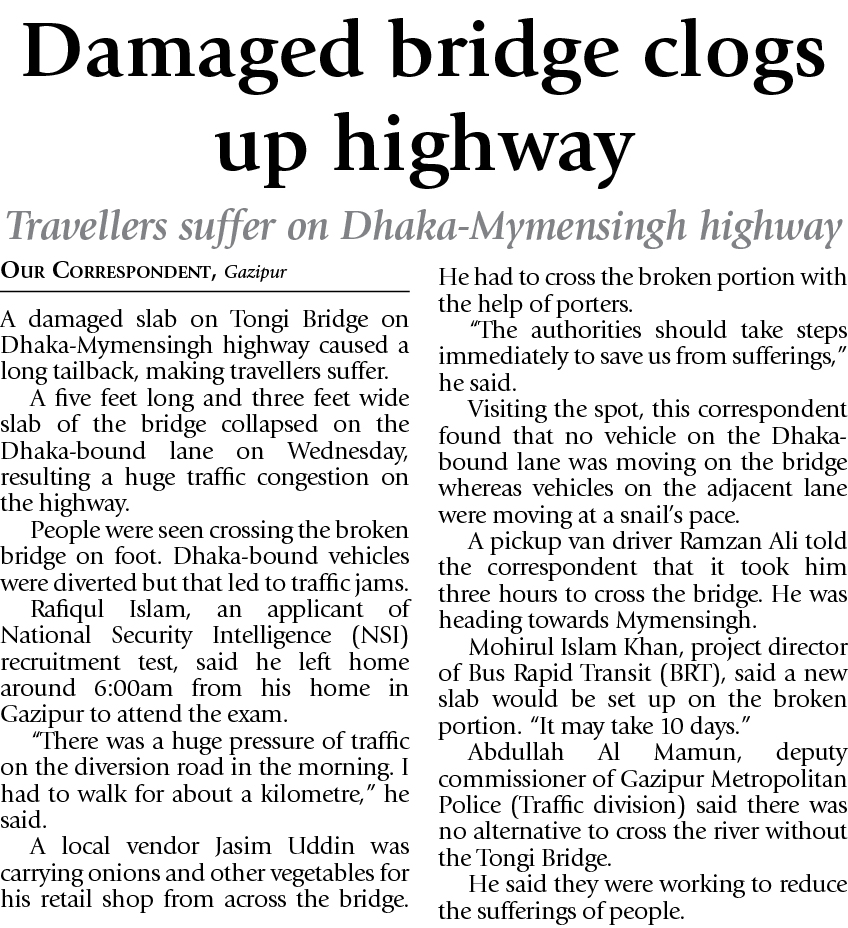 Damaged bridge clogs up highway

Travellers suffer on Dhaka-Mymensingh highway

OUR CORRESPONDENT, Gazipur

A damaged slab on Tongi Bridge on Dhaka-Mymensingh highway caused a long tailback, making travellers suffer.

A five feet long and three feet wide slab of the bridge collapsed on the Dhaka-bound lane on Wednesday, resulting a huge traffic congestion on the highway.

People were seen crossing the broken bridge on foot. Dhaka-bound vehicles were diverted but that led to traffic jams.

Rafiqul Islam, an applicant of National Security Intelligence (NSI) recruitment test, said he left home around 6:00am from his home in Gazipur to attend the exam.

"There was a huge pressure of traffic on the diversion road in the morning. I had to walk for about a kilometre," he said.

A local vendor Jasim Uddin was carrying onions and other vegetables for his retail shop from across the bridge. He had to cross the broken portion with the help of porters.

"The authorities should take steps immediately to save us from sufferings," he said.

Visiting the spot, this correspondent found that no vehicle on the Dhaka-bound lane was moving on the bridge whereas vehicles on the adjacent lane were moving at a snail's pace.

A pickup van driver Ramzan Ali told the correspondent that it took him three hours to cross the bridge. He was heading towards Mymensingh.

Mohirul Islam Khan, project director of Bus Rapid Transit (BRT), said a new slab would be set up on the broken portion. "It may take 10 days."

Abdullah Al Mamun, deputy commissioner of Gazipur Metropolitan Police (Traffic division) said there was no alternative to cross the river without the Tongi Bridge.

He said they were working to reduce the sufferings of people.